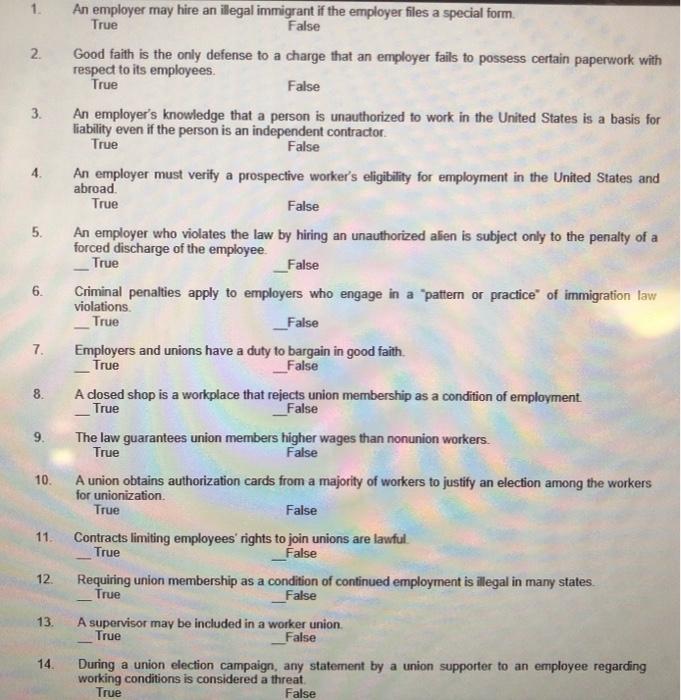 1. An employer may hire an illegal immigrant if the employer files a special form.
True False

2. Good faith is the only defense to a charge that an employer fails to possess certain paperwork with respect to its employees.
True False

3. An employer's knowledge that a person is unauthorized to work in the United States is a basis for liability even if the person is an independent contractor.
True False

4. An employer must verify a prospective worker's eligibility for employment in the United States and abroad.
True False

5. An employer who violates the law by hiring an unauthorized alien is subject only to the penalty of a forced discharge of the employee.
__True __False

6. Criminal penalties apply to employers who engage in a "pattern or practice" of immigration law violations.
__True __False

7. Employers and unions have a duty to bargain in good faith.
__True __False

8. A closed shop is a workplace that rejects union membership as a condition of employment.
__True __False

9. The law guarantees union members higher wages than nonunion workers.
True False

10. A union obtains authorization cards from a majority of workers to justify an election among the workers for unionization.
True False

11. Contracts limiting employees' rights to join unions are lawful.
__True __False

12. Requiring union membership as a condition of continued employment is illegal in many states.
__True __False

13. A supervisor may be included in a worker union.
__True __False

14. During a union election campaign, any statement by a union supporter to an employee regarding working conditions is considered a threat.
True False